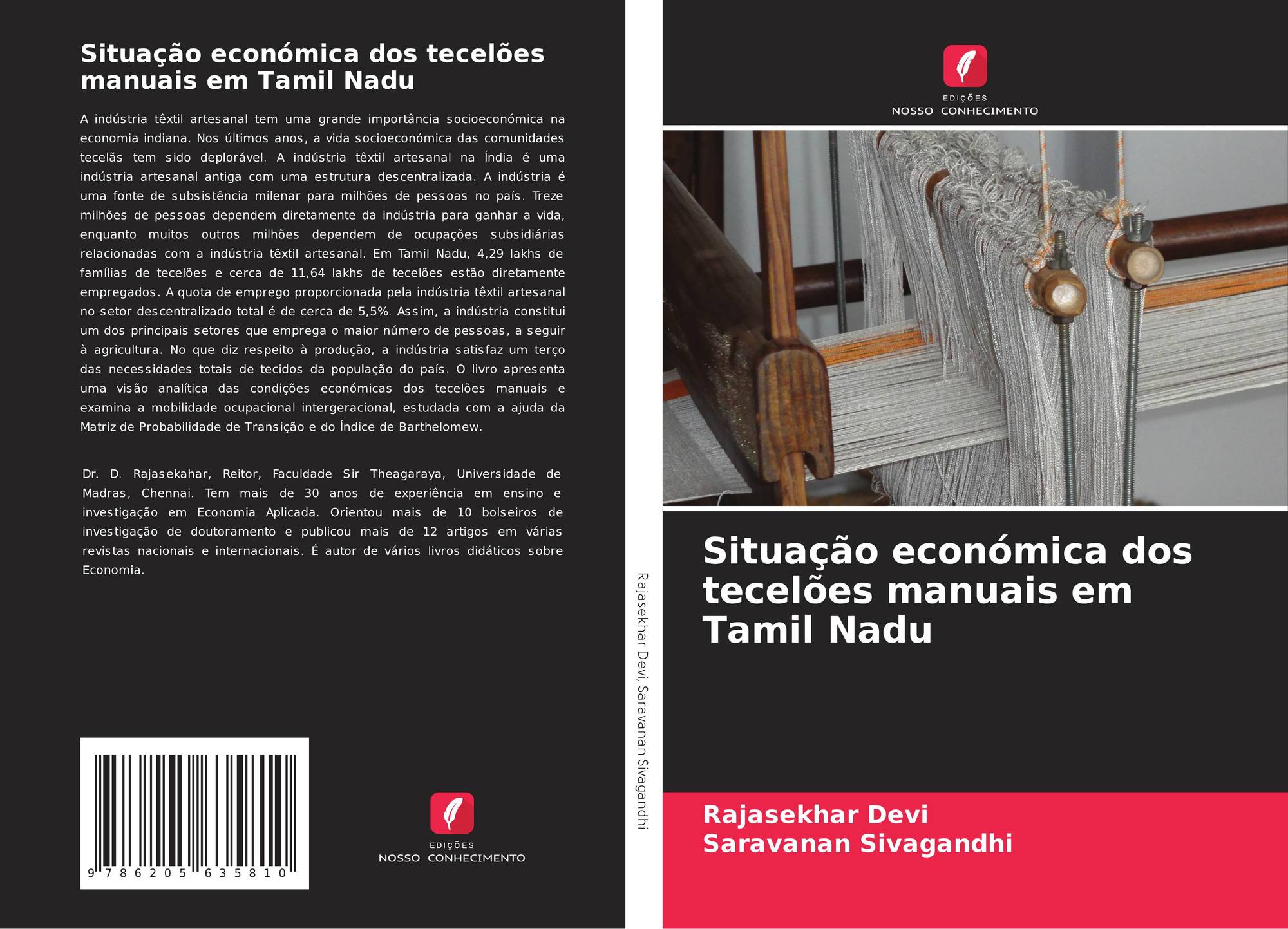 Situação económica dos tecelões manuais em Tamil Nadu

A indústria têxtil artesanal tem uma grande importância socioeconómica na economia indiana. Nos últimos anos, a vida socioeconómica das comunidades tecelãs tem sido deplorável. A indústria têxtil artesanal na Índia é uma indústria artesanal antiga com uma estrutura descentralizada. A indústria é uma fonte de subsistência milenar para milhões de pessoas no país. Treze milhões de pessoas dependem diretamente da indústria para ganhar a vida, enquanto muitos outros milhões dependem de ocupações subsidiárias relacionadas com a indústria têxtil artesanal. Em Tamil Nadu, 4,29 lakhs de famílias de tecelões e cerca de 11,64 lakhs de tecelões estão diretamente empregados. A quota de emprego proporcionada pela indústria têxtil artesanal no setor descentralizado total é de cerca de 5,5%. Assim, a indústria constitui um dos principais setores que emprega o maior número de pessoas, a seguir à agricultura. No que diz respeito à produção, a indústria satisfaz um terço das necessidades totais de tecidos da população do país. O livro apresenta uma visão analítica das condições económicas dos tecelões manuais e examina a mobilidade ocupacional intergeracional, estudada com a ajuda da Matriz de Probabilidade de Transição e do Índice de Barthelomew.

Dr. D. Rajasekahar, Reitor, Faculdade Sir Theagaraya, Universidade de Madras, Chennai. Tem mais de 30 anos de experiência em ensino e investigação em Economia Aplicada. Orientou mais de 10 bolseiros de investigação de doutoramento e publicou mais de 12 artigos em várias revistas nacionais e internacionais. É autor de vários livros didáticos sobre Economia.

9 786205 635810

EDIÇÕES
NOSSO CONHECIMENTO

Rajasekhar Devi, Saravanan Sivagandhi

EDIÇÕES
NOSSO CONHECIMENTO

Situação económica dos tecelões manuais em Tamil Nadu

Rajasekhar Devi
Saravanan Sivagandhi